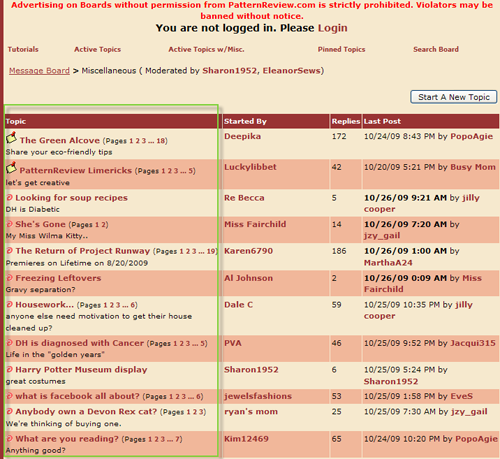 Advertising on Boards without permission from PatternReview.com is strictly prohibited. Violators may be banned without notice.
You are not logged in. Please Login

Tutorials Active Topics Active Topics w/Misc. Pinned Topics Search Board

Message Board > Miscellaneous ( Moderated by Sharon1952, EleanorSews)

Start A New Topic

| Topic | Started By | Replies | Last Post |
|---|---|---|---|
| The Green Alcove (Pages 1 2 3 ... 18) Share your eco-friendly tips | Deepika | 172 | 10/24/09 8:43 PM by PopoAgie |
| PatternReview Limericks (Pages 1 2 3 ... 5) let's get creative | Luckylibbet | 42 | 10/20/09 5:21 PM by Busy Mom |
| Looking for soup recipes DH is Diabetic | Re Becca | 5 | 10/26/09 9:21 AM by jilly cooper |
| She's Gone (Pages 1 2) My Miss Wilma Kitty.. | Miss Fairchild | 14 | 10/26/09 7:20 AM by jzy_gail |
| The Return of Project Runway (Pages 1 2 3 ... 19) Premieres on Lifetime on 8/20/2009 | Karen6790 | 186 | 10/26/09 1:00 AM by MarthaA24 |
| Freezing Leftovers Gravy separation? | Al Johnson | 2 | 10/26/09 0:09 AM by Miss Fairchild |
| Housework... (Pages 1 2 3 ... 6) anyone else need motivation to get their house cleaned up? | Dale C | 59 | 10/25/09 10:35 PM by jilly cooper |
| DH is diagnosed with Cancer (Pages 1 2 3 ... 5) Life in the "golden years" | PVA | 46 | 10/25/09 9:52 PM by Jacqui315 |
| Harry Potter Museum display great costumes | Sharon1952 | 6 | 10/25/09 5:24 PM by Sharon1952 |
| what is facebook all about? (Pages 1 2 3 ... 6) | jewelsfashions | 53 | 10/25/09 1:58 PM by EveS |
| Anybody own a Devon Rex cat? (Pages 1 2 3) We're thinking of buying one. | ryan's mom | 25 | 10/25/09 7:30 AM by jzy_gail |
| What are you reading? (Pages 1 2 3 ... 7) Anything good? | Kim12469 | 65 | 10/24/09 10:20 PM by PopoAgie |